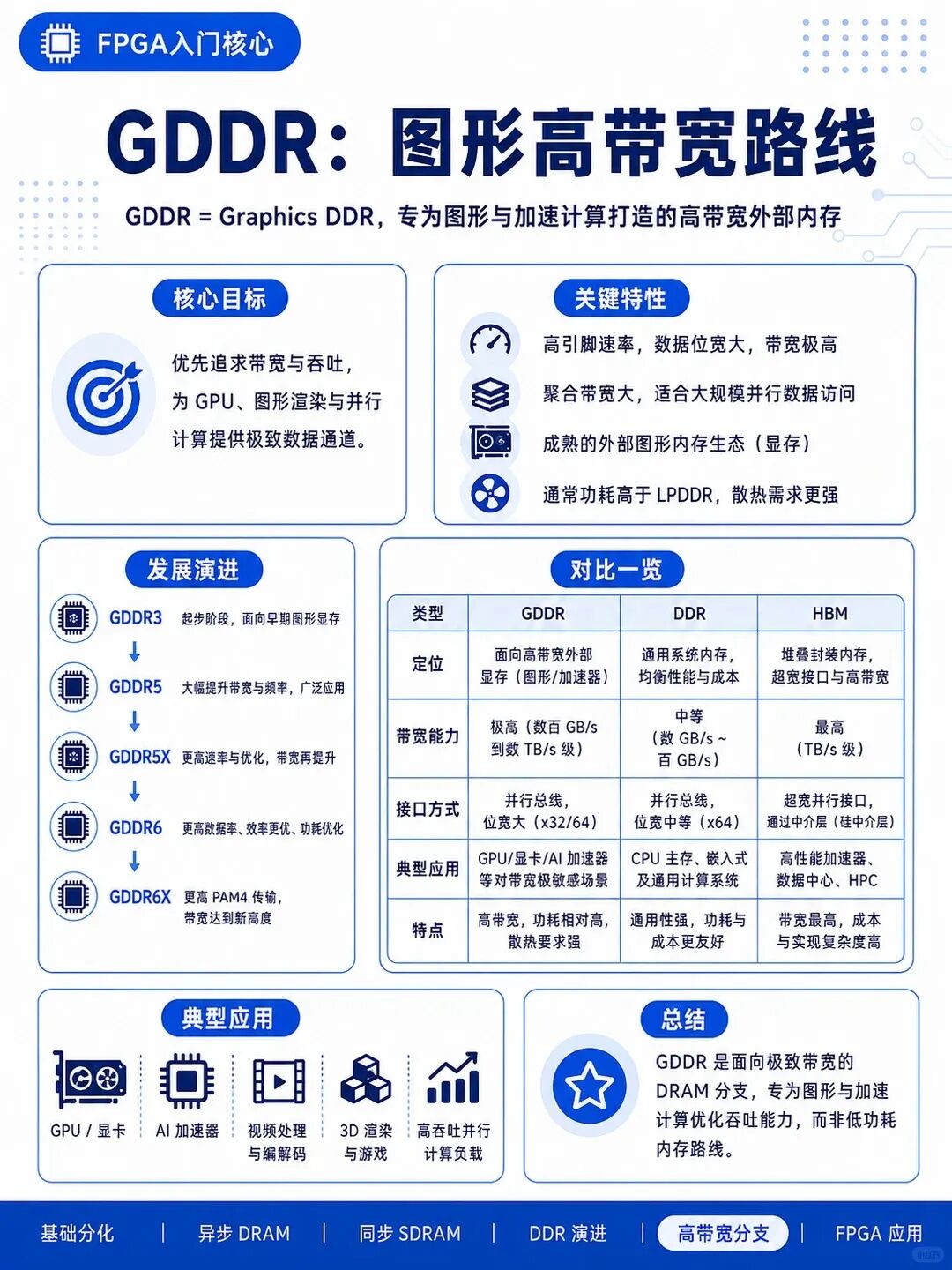 FPGA入门核心

GDDR：图形高带宽路线

GDDR = Graphics DDR，专为图形与加速计算打造的高带宽外部内存

核心目标

优先追求带宽与吞吐，为 GPU、图形渲染与并行计算提供极致数据通道。

关键特性

高引脚速率，数据位宽大，带宽极高

聚合带宽大，适合大规模并行数据访问

成熟的外部图形内存生态（显存）

通常功耗高于 LPDDR，散热需求更强

发展演进

GDDR3 起步阶段，面向早期图形显存

GDDR5 大幅提升带宽与频率，广泛应用

GDDR5X 更高速率与优化，带宽再提升

GDDR6 更高数据率、效率更优、功耗优化

GDDR6X 更高 PAM4 传输，带宽达到新高度

对比一览

| 类型 | GDDR | DDR | HBM |
|---|---|---|---|
| 定位 | 面向高带宽外部显存（图形/加速器） | 通用系统内存，均衡性能与成本 | 堆叠封装内存，超宽接口与高带宽 |
| 带宽能力 | 极高（数百 GB/s 到数 TB/s 级） | 中等（数 GB/s ~ 百 GB/s） | 最高（TB/s 级） |
| 接口方式 | 并行总线，位宽大（x32/64） | 并行总线，位宽中等（x64） | 超宽并行接口，通过中介层（硅中介层） |
| 典型应用 | GPU/显卡/AI 加速器等对带宽极敏感场景 | CPU 主存、嵌入式及通用计算系统 | 高性能加速器、数据中心、HPC |
| 特点 | 高带宽，功耗相对高，散热要求强 | 通用性强，功耗与成本更友好 | 带宽最高，成本与实现复杂度高 |

典型应用

GPU / 显卡

AI 加速器

视频处理与编解码

3D 渲染与游戏

高吞吐并行计算负载

总结

GDDR 是面向极致带宽的 DRAM 分支，专为图形与加速计算优化吞吐能力，而非低功耗内存路线。

基础分化 | 异步 DRAM | 同步 SDRAM | DDR 演进 | 高带宽分支 | FPGA 应用